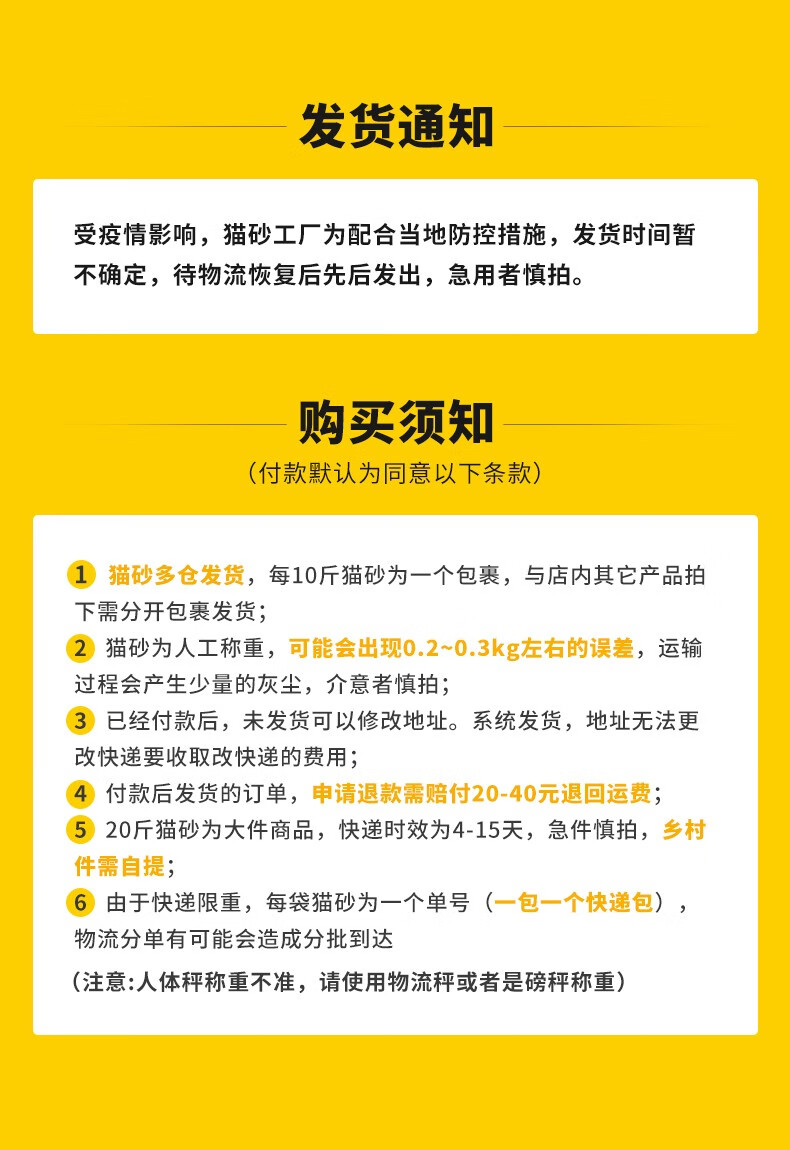 发货通知

受疫情影响，猫砂工厂为配合当地防控措施，发货时间暂不确定，待物流恢复后先后发出，急用者慎拍。

购买须知

（付款默认为同意以下条款）

1 猫砂多仓发货，每10斤猫砂为一个包裹，与店内其它产品拍下需分开包裹发货；

2 猫砂为人工称重，可能会出现0.2~0.3kg左右的误差，运输过程会产生少量的灰尘，介意者慎拍；

3 已经付款后，未发货可以修改地址。系统发货，地址无法更改快递要收取改快递的费用；

4 付款后发货的订单，申请退款需赔付20-40元退回运费；

5 20斤猫砂为大件商品，快递时效为4-15天，急件慎拍，乡村件需自提；

6 由于快递限重，每袋猫砂为一个单号（一包一个快递包），物流分单有可能会造成分批到达

（注意:人体秤称重不准，请使用物流秤或者是磅秤称重）